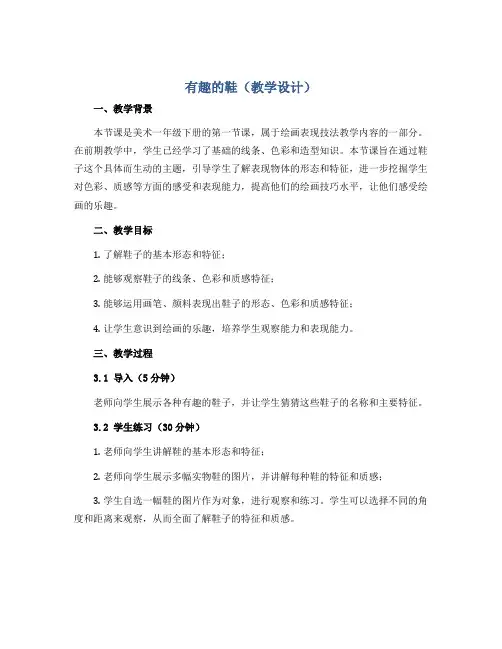 有趣的鞋（教学设计）

一、教学背景

本节课是美术一年级下册的第一节课，属于绘画表现技法教学内容的一部分。在前期教学中，学生已经学习了基础的线条、色彩和造型知识。本节课旨在通过鞋子这个具体而生动的主题，引导学生了解表现物体的形态和特征，进一步挖掘学生对色彩、质感等方面的感受和表现能力，提高他们的绘画技巧水平，让他们感受绘画的乐趣。

二、教学目标

1. 了解鞋子的基本形态和特征；

2. 能够观察鞋子的线条、色彩和质感特征；

3. 能够运用画笔、颜料表现出鞋子的形态、色彩和质感特征；

4. 让学生意识到绘画的乐趣，培养学生观察能力和表现能力。

三、教学过程

3.1 导入（5分钟）

老师向学生展示各种有趣的鞋子，并让学生猜猜这些鞋子的名称和主要特征。

3.2 学生练习（30分钟）

1. 老师向学生讲解鞋的基本形态和特征；

2. 老师向学生展示多幅实物鞋的图片，并讲解每种鞋的特征和质感；

3. 学生自选一幅鞋的图片作为对象，进行观察和练习。学生可以选择不同的角度和距离来观察，从而全面了解鞋子的特征和质感。